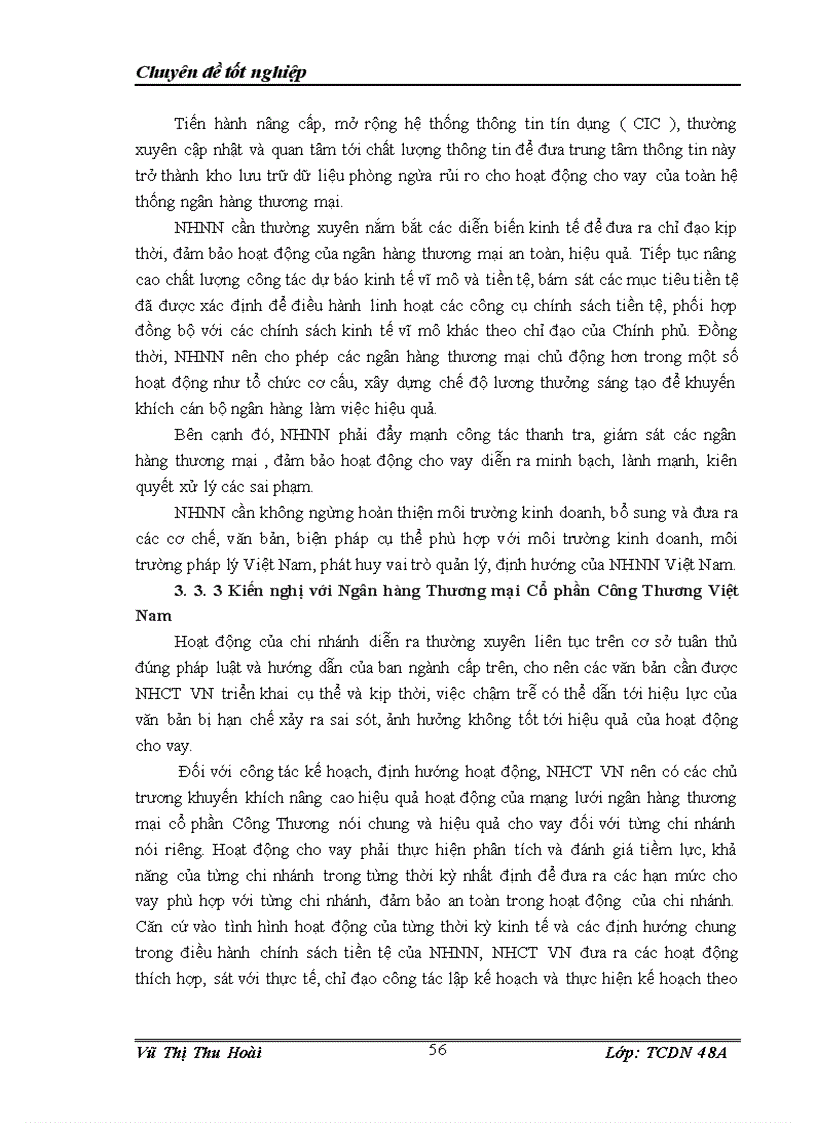 Chuyên đề tốt nghiệp

Tiến hành nâng cấp, mở rộng hệ thống thông tin tín dụng ( CIC ), thường xuyên cập nhật và quan tâm tới chất lượng thông tin để đưa trung tâm thông tin này trở thành kho lưu trữ dữ liệu phòng ngừa rủi ro cho hoạt động cho vay của toàn hệ thống ngân hàng thương mại.

NHNN cần thường xuyên nắm bắt các diễn biến kinh tế để đưa ra chỉ đạo kịp thời, đảm bảo hoạt động của ngân hàng thương mại an toàn, hiệu quả. Tiếp tục nâng cao chất lượng công tác dự báo kinh tế vĩ mô và tiền tệ, bám sát các mục tiêu tiền tệ đã được xác định để điều hành linh hoạt các công cụ chính sách tiền tệ, phối hợp đồng bộ với các chính sách kinh tế vĩ mô khác theo chỉ đạo của Chính phủ. Đồng thời, NHNN nên cho phép các ngân hàng thương mại chủ động hơn trong một số hoạt động như tổ chức cơ cấu, xây dựng chế độ lương thưởng sáng tạo để khuyến khích cán bộ ngân hàng làm việc hiệu quả.

Bên cạnh đó, NHNN phải đẩy mạnh công tác thanh tra, giám sát các ngân hàng thương mại , đảm bảo hoạt động cho vay diễn ra minh bạch, lành mạnh, kiên quyết xử lý các sai phạm.

NHNN cần không ngừng hoàn thiện môi trường kinh doanh, bổ sung và đưa ra các cơ chế, văn bản, biện pháp cụ thể phù hợp với môi trường kinh doanh, môi trường pháp lý Việt Nam, phát huy vai trò quản lý, định hướng của NHNN Việt Nam.

3. 3. 3 Kiến nghị với Ngân hàng Thương mại Cổ phần Công Thương Việt Nam

Hoạt động của chi nhánh diễn ra thường xuyên liên tục trên cơ sở tuân thủ đúng pháp luật và hướng dẫn của ban ngành cấp trên, cho nên các văn bản cần được NHCT VN triển khai cụ thể và kịp thời, việc chậm trễ có thể dẫn tới hiệu lực của văn bản bị hạn chế xảy ra sai sót, ảnh hưởng không tốt tới hiệu quả của hoạt động cho vay.

Đối với công tác kế hoạch, định hướng hoạt động, NHCT VN nên có các chủ trương khuyến khích nâng cao hiệu quả hoạt động của mạng lưới ngân hàng thương mại cổ phần Công Thương nói chung và hiệu quả cho vay đối với từng chi nhánh nói riêng. Hoạt động cho vay phải thực hiện phân tích và đánh giá tiềm lực, khả năng của từng chi nhánh trong từng thời kỳ nhất định để đưa ra các hạn mức cho vay phù hợp với từng chi nhánh, đảm bảo an toàn trong hoạt động của chi nhánh. Căn cứ vào tình hình hoạt động của từng thời kỳ kinh tế và các định hướng chung trong điều hành chính sách tiền tệ của NHNN, NHCT VN đưa ra các hoạt động thích hợp, sát với thực tế, chỉ đạo công tác lập kế hoạch và thực hiện kế hoạch theo

Vũ Thị Thu Hoài 56 Lớp: TCDN 48A